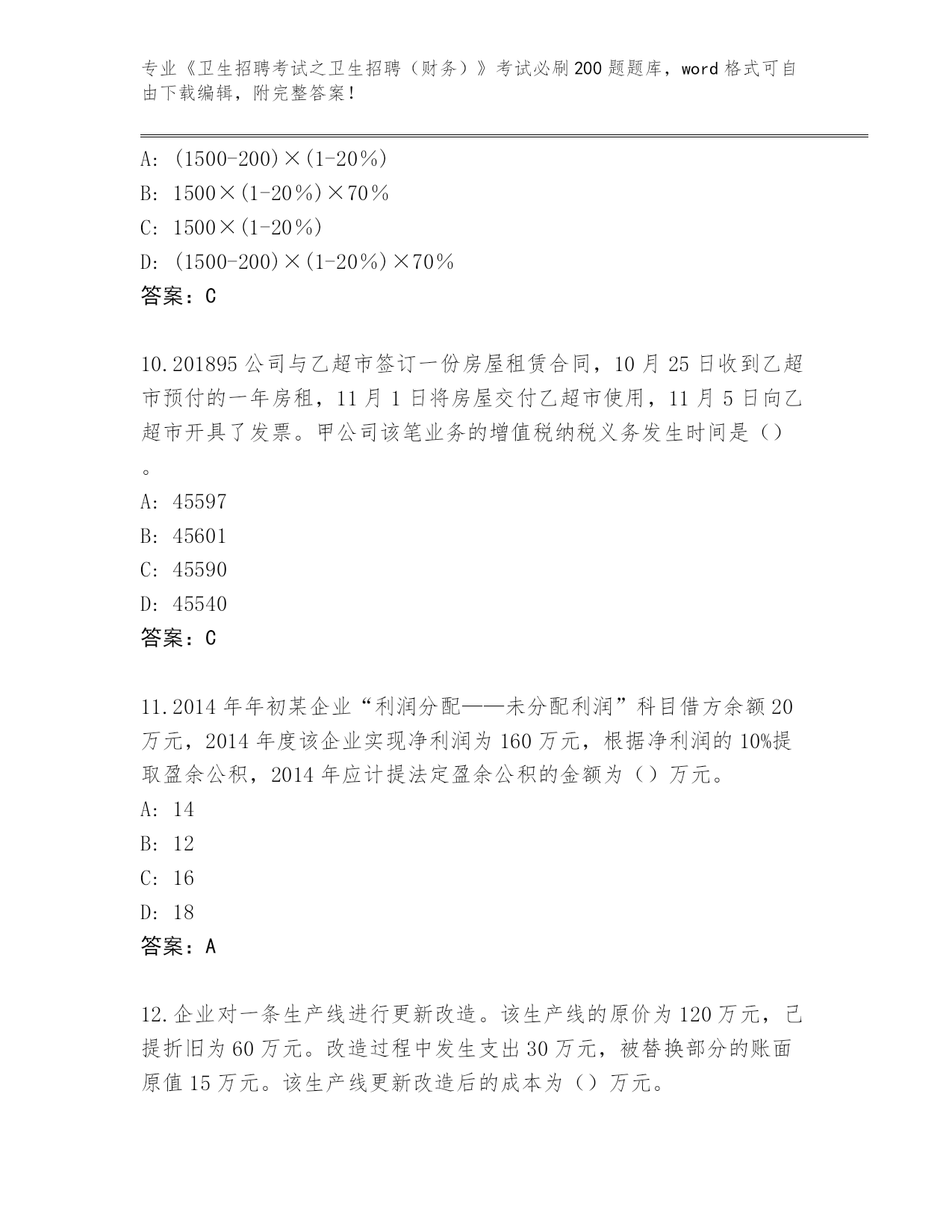 专业《卫生招聘考试之卫生招聘（财务）》考试必刷200题题库，word格式可自由下载编辑，附完整答案！

A: (1500-200)×(1-20%)
B: 1500×(1-20%)×70%
C: 1500×(1-20%)
D: (1500-200)×(1-20%)×70%
答案：C

10.201895公司与乙超市签订一份房屋租赁合同，10月25日收到乙超市预付的一年房租，11月1日将房屋交付乙超市使用，11月5日向乙超市开具了发票。甲公司该笔业务的增值税纳税义务发生时间是（）。
A: 45597
B: 45601
C: 45590
D: 45540
答案：C

11.2014年年初某企业“利润分配——未分配利润”科目借方余额20万元，2014年度该企业实现净利润为160万元，根据净利润的10%提取盈余公积，2014年应计提法定盈余公积的金额为（）万元。
A: 14
B: 12
C: 16
D: 18
答案：A

12.企业对一条生产线进行更新改造。该生产线的原价为120万元，已提折旧为60万元。改造过程中发生支出30万元，被替换部分的账面原值15万元。该生产线更新改造后的成本为（）万元。